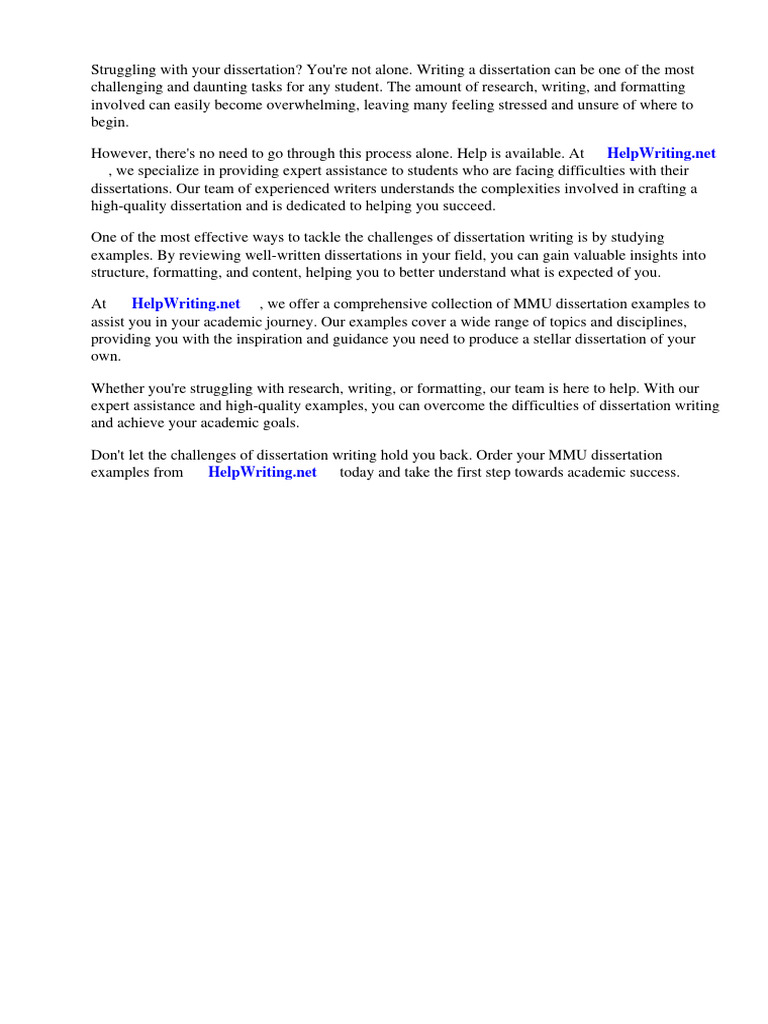 Struggling with your dissertation? You're not alone. Writing a dissertation can be one of the most challenging and daunting tasks for any student. The amount of research, writing, and formatting involved can easily become overwhelming, leaving many feeling stressed and unsure of where to begin.

However, there's no need to go through this process alone. Help is available. At HelpWriting.net , we specialize in providing expert assistance to students who are facing difficulties with their dissertations. Our team of experienced writers understands the complexities involved in crafting a high-quality dissertation and is dedicated to helping you succeed.

One of the most effective ways to tackle the challenges of dissertation writing is by studying examples. By reviewing well-written dissertations in your field, you can gain valuable insights into structure, formatting, and content, helping you to better understand what is expected of you.

At HelpWriting.net , we offer a comprehensive collection of MMU dissertation examples to assist you in your academic journey. Our examples cover a wide range of topics and disciplines, providing you with the inspiration and guidance you need to produce a stellar dissertation of your own.

Whether you're struggling with research, writing, or formatting, our team is here to help. With our expert assistance and high-quality examples, you can overcome the difficulties of dissertation writing and achieve your academic goals.

Don't let the challenges of dissertation writing hold you back. Order your MMU dissertation examples from HelpWriting.net today and take the first step towards academic success.